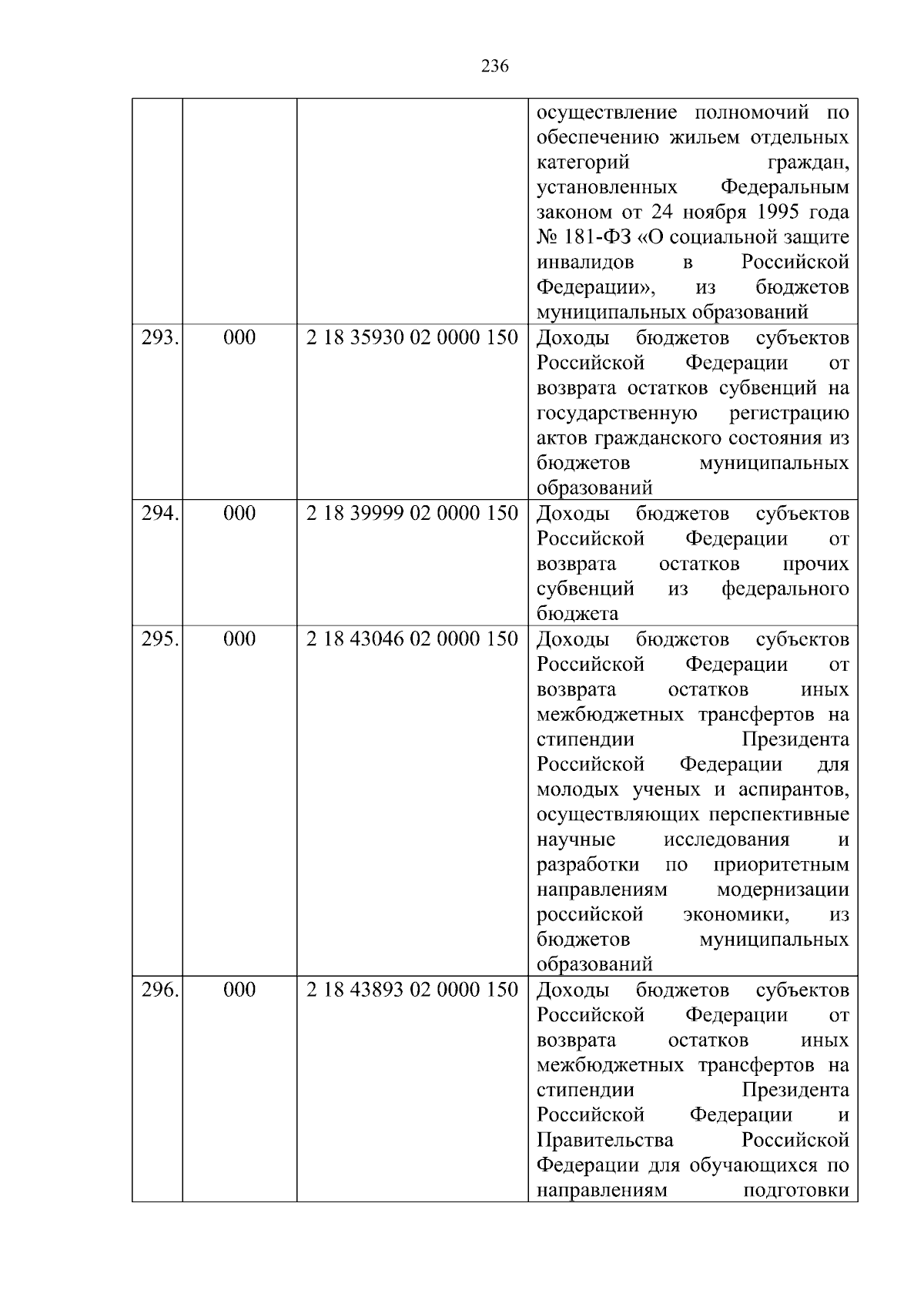 236

|  |  |  |  |
|---|---|---|---|
|  |  |  | осуществление полномочий по обеспечению жильем отдельных категорий граждан, установленных Федеральным законом от 24 ноября 1995 года № 181-ФЗ «О социальной защите инвалидов в Российской Федерации», из бюджетов муниципальных образований |
| 293. | 000 | 2 18 35930 02 0000 150 | Доходы бюджетов субъектов Российской Федерации от возврата остатков субвенций на государственную регистрацию актов гражданского состояния из бюджетов муниципальных образований |
| 294. | 000 | 2 18 39999 02 0000 150 | Доходы бюджетов субъектов Российской Федерации от возврата остатков прочих субвенций из федерального бюджета |
| 295. | 000 | 2 18 43046 02 0000 150 | Доходы бюджетов субъектов Российской Федерации от возврата остатков иных межбюджетных трансфертов на стипендии Президента Российской Федерации для молодых ученых и аспирантов, осуществляющих перспективные научные исследования и разработки по приоритетным направлениям модернизации российской экономики, из бюджетов муниципальных образований |
| 296. | 000 | 2 18 43893 02 0000 150 | Доходы бюджетов субъектов Российской Федерации от возврата остатков иных межбюджетных трансфертов на стипендии Президента Российской Федерации и Правительства Российской Федерации для обучающихся по направлениям подготовки |